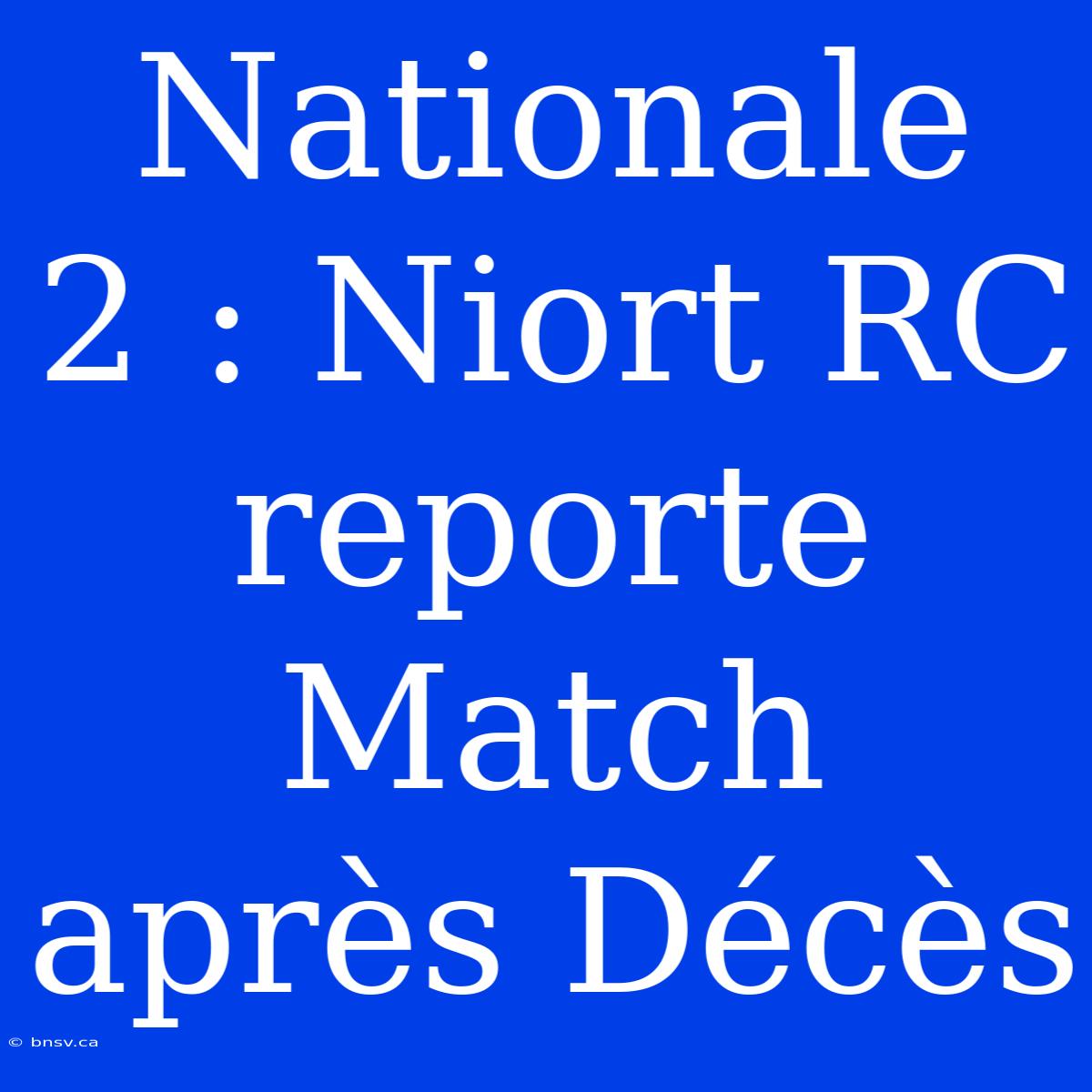 Nationale 2 : Niort RC reporte Match après Décès

© bnsv.ca